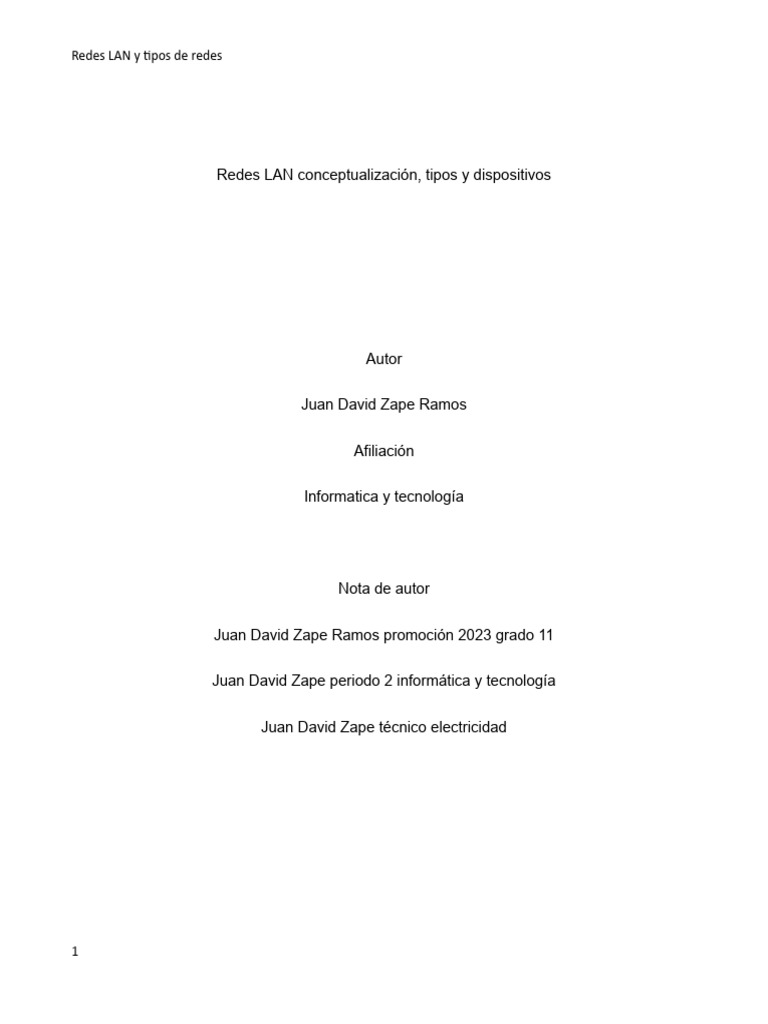 Redes LAN y tipos de redes

Redes LAN conceptualización, tipos y dispositivos

Autor

Juan David Zape Ramos

Afiliación

Informatica y tecnología

Nota de autor

Juan David Zape Ramos promoción 2023 grado 11

Juan David Zape periodo 2 informática y tecnología

Juan David Zape técnico electricidad

1